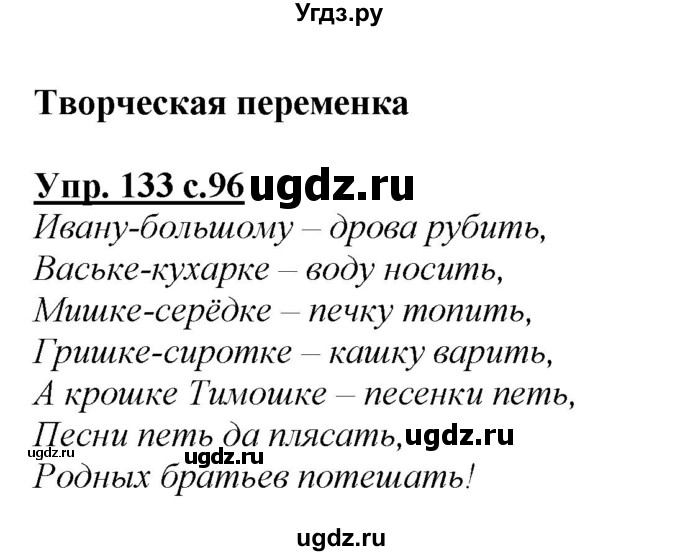 Угдз.ру

Творческая переменка

Упр. 133 с.96 ugdz.ru
Ивану-большому – дрова рубить,
Ваське-кухарке – воду носить,
Мишке-серёдке – печку топить,
Гришке-сиротке – кашку варить,
А крошке Тимошке – песенки петь,
Песни петь да плясать, ugdz.ru
ugdz.ru ugdz.ru
Родных братьев потешать!

ugdz.ru